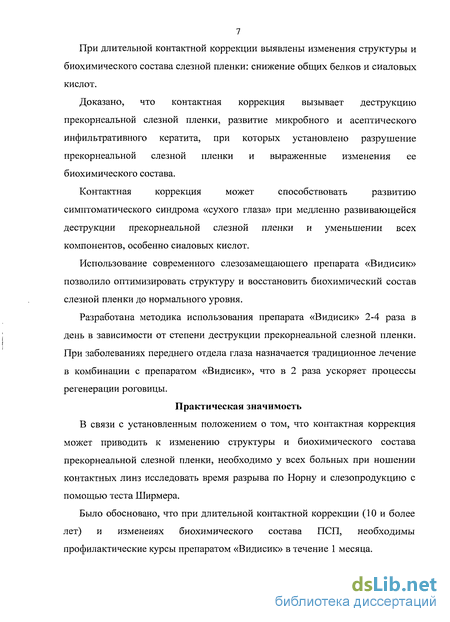 7

При длительной контактной коррекции выявлены изменения структуры и биохимического состава слезной пленки: снижение общих белков и сиаловых кислот.

Доказано, что контактная коррекция вызывает деструкцию прекорнеальной слезной пленки, развитие микробного и асептического инфильтративного кератита, при которых установлено разрушение прекорнеальной слезной пленки и выраженные изменения ее биохимического состава.

Контактная коррекция может способствовать развитию симптоматического синдрома «сухого глаза» при медленно развивающейся деструкции прекорнеальной слезной пленки и уменьшении всех компонентов, особенно сиаловых кислот.

Использование современного слезозамещающего препарата «Видисик» позволило оптимизировать структуру и восстановить биохимический состав слезной пленки до нормального уровня.

Разработана методика использования препарата «Видисик» 2-4 раза в день в зависимости от степени деструкции прекорнеальной слезной пленки. При заболеваниях переднего отдела глаза назначается традиционное лечение в комбинации с препаратом «Видисик», что в 2 раза ускоряет процессы регенерации роговицы.

Практическая значимость

В связи с установленным положением о том, что контактная коррекция может приводить к изменению структуры и биохимического состава прекорнеальной слезной пленки, необходимо у всех больных при ношении контактных линз исследовать время разрыва по Норну и слезопродукцию с помощью теста Ширмера.

Было обосновано, что при длительной контактной коррекции (10 и более лет) и изменеиях биохимического состава ПСП, необходимы профилактические курсы препаратом «Видисик» в течение 1 месяца.

dsLib.net
библиотека диссертаций